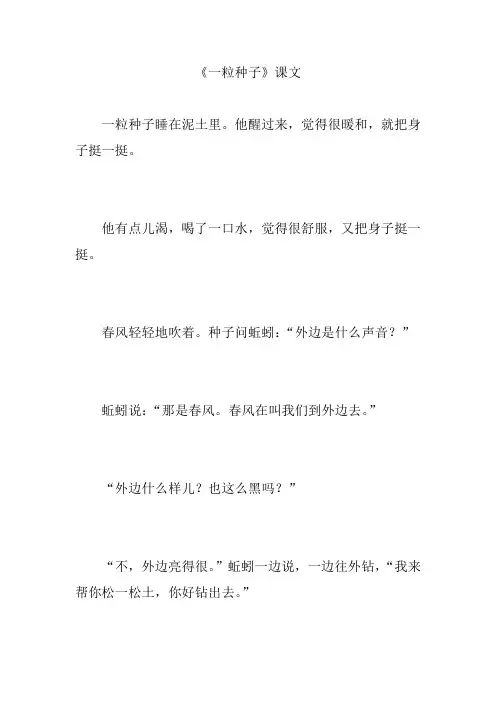 《一粒种子》课文

一粒种子睡在泥土里。他醒过来，觉得很暖和，就把身子挺一挺。

他有点儿渴，喝了一口水，觉得很舒服，又把身子挺一挺。

春风轻轻地吹着。种子问蚯蚓：“外边是什么声音？”

蚯蚓说：“那是春风。春风在叫我们到外边去。”

“外边什么样儿？也这么黑吗？”

“不，外边亮得很。”蚯蚓一边说，一边往外钻，“我来帮你松一松土，你好钻出去。”